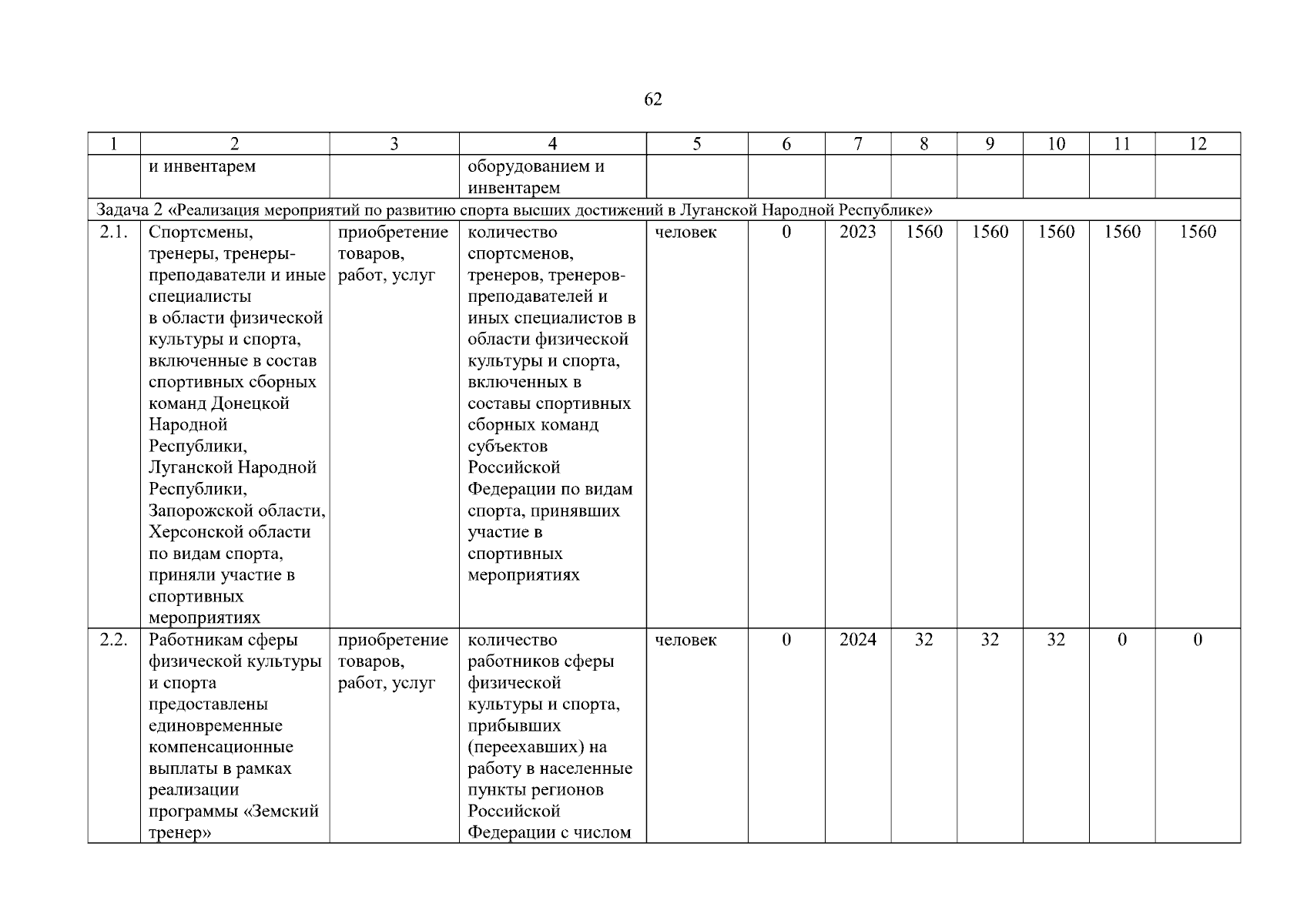 62

| 1 | 2 | 3 | 4 | 5 | 6 | 7 | 8 | 9 | 10 | 11 | 12 |
|---|---|---|---|---|---|---|---|---|---|---|---|
| | и инвентарем | | оборудованием и инвентарем | | | | | | | | |
| Задача 2 «Реализация мероприятий по развитию спорта высших достижений в Луганской Народной Республике» | | | | | | | | | | | |
| 2.1. | Спортсмены, тренеры, тренеры-преподаватели и иные специалисты в области физической культуры и спорта, включенные в состав спортивных сборных команд Донецкой Народной Республики, Луганской Народной Республики, Запорожской области, Херсонской области по видам спорта, приняли участие в спортивных мероприятиях | приобретение товаров, работ, услуг | количество спортсменов, тренеров, тренеров-преподавателей и иных специалистов в области физической культуры и спорта, включенных в составы спортивных сборных команд субъектов Российской Федерации по видам спорта, принявших участие в спортивных мероприятиях | человек | 0 | 2023 | 1560 | 1560 | 1560 | 1560 | 1560 |
| 2.2. | Работникам сферы физической культуры и спорта предоставлены единовременные компенсационные выплаты в рамках реализации программы «Земский тренер» | приобретение товаров, работ, услуг | количество работников сферы физической культуры и спорта, прибывших (переехавших) на работу в населенные пункты регионов Российской Федерации с числом | человек | 0 | 2024 | 32 | 32 | 32 | 0 | 0 |